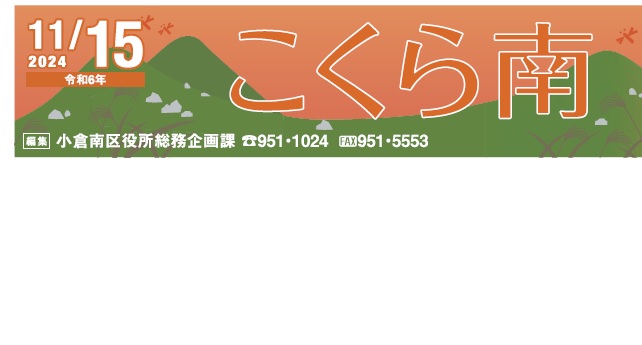 11/15
2024
令和6年

こくら南

編集 小倉南区役所総務企画課 ☎951・1024 FAX951・5553